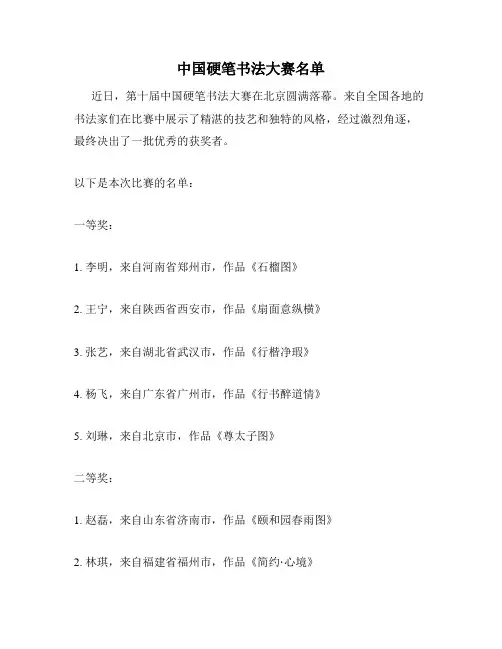 中国硬笔书法大赛名单

近日，第十届中国硬笔书法大赛在北京圆满落幕。来自全国各地的书法家们在比赛中展示了精湛的技艺和独特的风格，经过激烈角逐，最终决出了一批优秀的获奖者。

以下是本次比赛的名单：

一等奖：

1. 李明，来自河南省郑州市，作品《石榴图》

2. 王宁，来自陕西省西安市，作品《扇面意纵横》

3. 张艺，来自湖北省武汉市，作品《行楷净瑕》

4. 杨飞，来自广东省广州市，作品《行书醉道情》

5. 刘琳，来自北京市，作品《尊太子图》

二等奖：

1. 赵磊，来自山东省济南市，作品《颐和园春雨图》

2. 林琪，来自福建省福州市，作品《简约·心境》